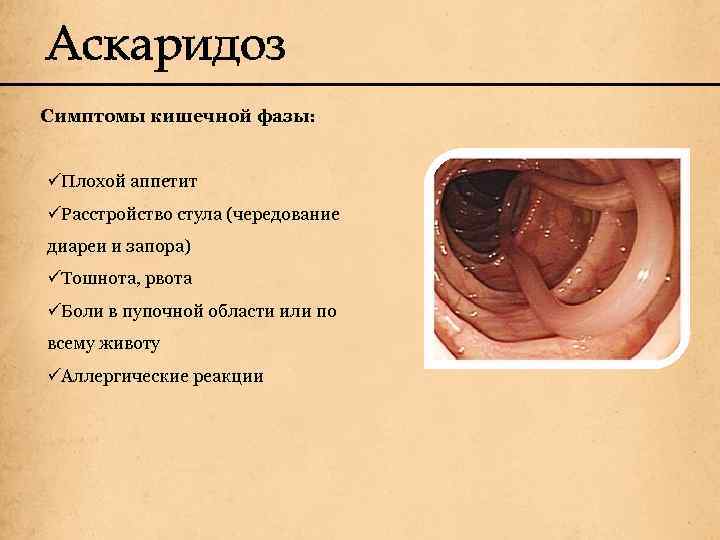 Аскаридоз

Симптомы кишечной фазы:

✓Плохой аппетит
✓Расстройство стула (чередование диареи и запора)
✓Тошнота, рвота
✓Боли в пупочной области или по всему животу
✓Аллергические реакции